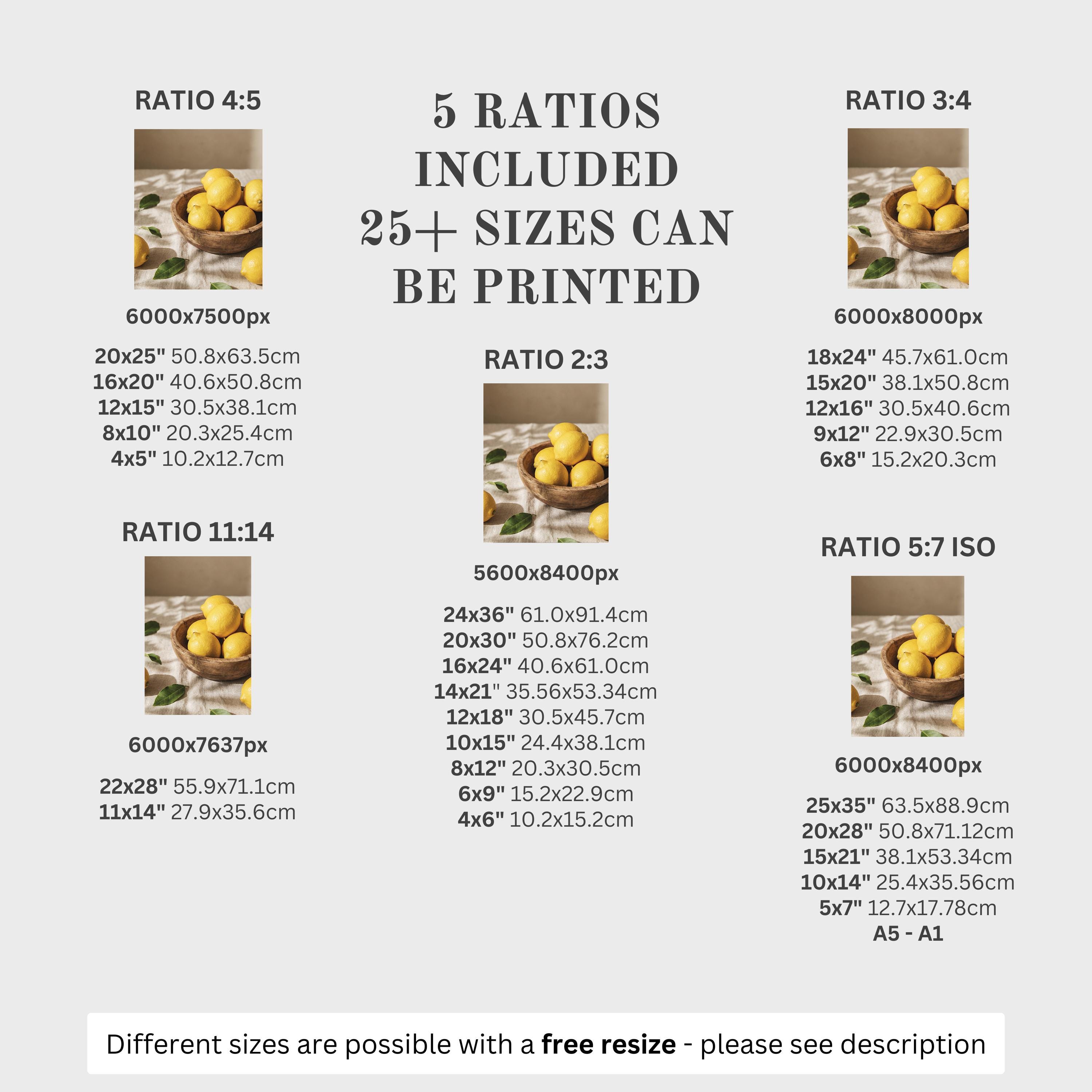 5 RATIOS
INCLUDED
25+ SIZES CAN
BE PRINTED

RATIO 4:5

6000x7500px

20x25" 50.8x63.5cm
16x20" 40.6x50.8cm
12x15" 30.5x38.1cm
8x10" 20.3x25.4cm
4x5" 10.2x12.7cm

RATIO 11:14

6000x7637px

22x28" 55.9x71.1cm
11x14" 27.9x35.6cm

RATIO 2:3

5600x8400px

24x36" 61.0x91.4cm
20x30" 50.8x76.2cm
16x24" 40.6x61.0cm
14x21" 35.56x53.34cm
12x18" 30.5x45.7cm
10x15" 24.4x38.1cm
8x12" 20.3x30.5cm
6x9" 15.2x22.9cm
4x6" 10.2x15.2cm

RATIO 3:4

6000x8000px

18x24" 45.7x61.0cm
15x20" 38.1x50.8cm
12x16" 30.5x40.6cm
9x12" 22.9x30.5cm
6x8" 15.2x20.3cm

RATIO 5:7 ISO

6000x8400px

25x35" 63.5x88.9cm
20x28" 50.8x71.12cm
15x21" 38.1x53.34cm
10x14" 25.4x35.56cm
5x7" 12.7x17.78cm
A5 - A1

Different sizes are possible with a free resize - please see description